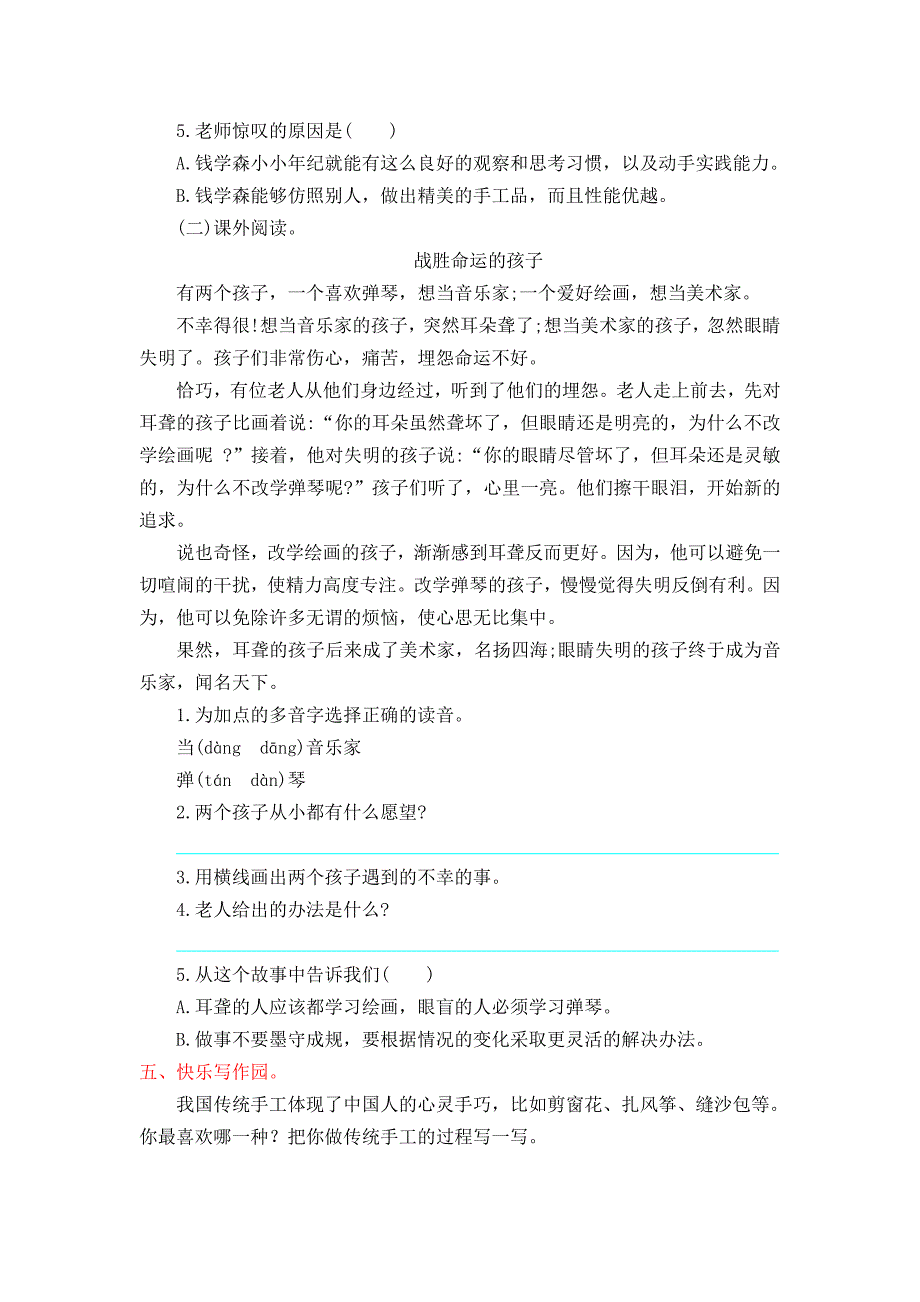 5.老师惊叹的原因是(　　)

A.钱学森小小年纪就能有这么良好的观察和思考习惯，以及动手实践能力。

B.钱学森能够仿照别人，做出精美的手工品，而且性能优越。

(二)课外阅读。

战胜命运的孩子

有两个孩子，一个喜欢弹琴，想当音乐家;一个爱好绘画，想当美术家。

不幸得很!想当音乐家的孩子，突然耳朵聋了;想当美术家的孩子，忽然眼睛失明了。孩子们非常伤心，痛苦，埋怨命运不好。

恰巧，有位老人从他们身边经过，听到了他们的埋怨。老人走上前去，先对耳聋的孩子比画着说:“你的耳朵虽然聋坏了，但眼睛还是明亮的，为什么不改学绘画呢 ?”接着，他对失明的孩子说:“你的眼睛尽管坏了，但耳朵还是灵敏的，为什么不改学弹琴呢?”孩子们听了，心里一亮。他们擦干眼泪，开始新的追求。

说也奇怪，改学绘画的孩子，渐渐感到耳聋反而更好。因为，他可以避免一切喧闹的干扰，使精力高度专注。改学弹琴的孩子，慢慢觉得失明反倒有利。因为，他可以免除许多无谓的烦恼，使心思无比集中。

果然，耳聋的孩子后来成了美术家，名扬四海;眼睛失明的孩子终于成为音乐家，闻名天下。

1.为加点的多音字选择正确的读音。

当(dàng　dāng)音乐家

弹(tán　dàn)琴

2.两个孩子从小都有什么愿望?

3.用横线画出两个孩子遇到的不幸的事。

4.老人给出的办法是什么?

5.从这个故事中告诉我们(　　)

A.耳聋的人应该都学习绘画，眼盲的人必须学习弹琴。

B.做事不要墨守成规，要根据情况的变化采取更灵活的解决办法。

五、快乐写作园。

我国传统手工体现了中国人的心灵手巧，比如剪窗花、扎风筝、缝沙包等。你最喜欢哪一种？把你做传统手工的过程写一写。